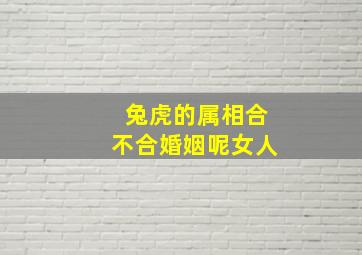 兔虎的属相合
不合婚姻呢女人